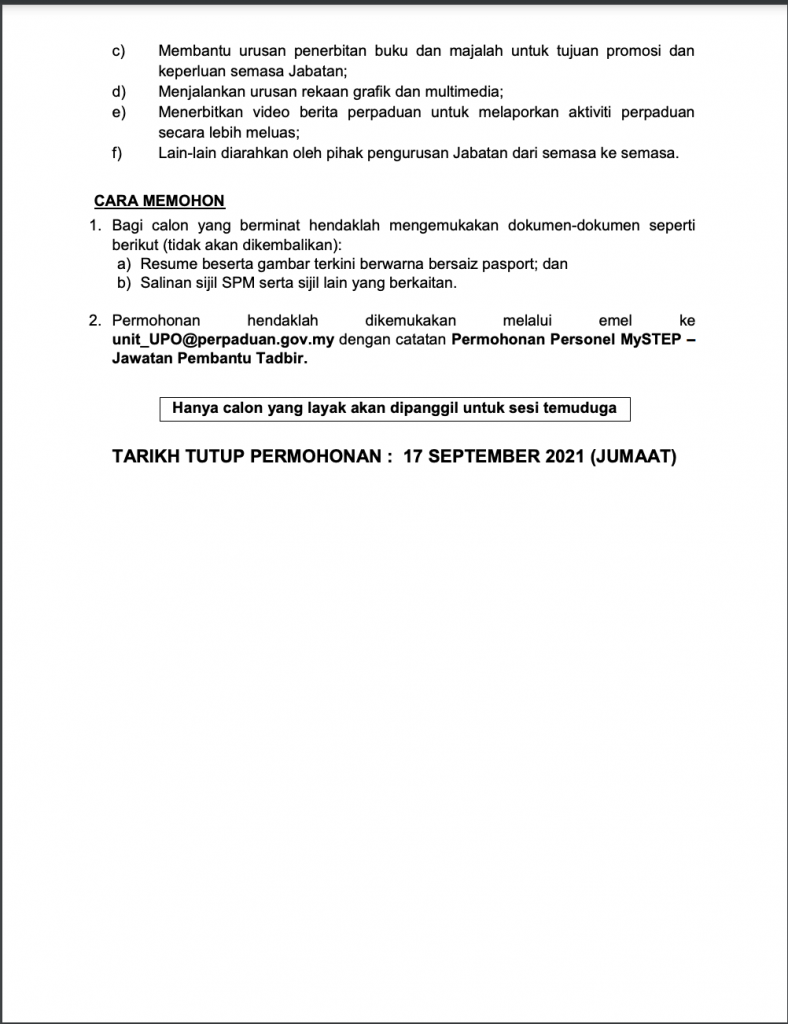 c) Membantu urusan penerbitan buku dan majalah untuk tujuan promosi dan keperluan semasa Jabatan;
d) Menjalankan urusan rekaan grafik dan multimedia;
e) Menerbitkan video berita perpaduan untuk melaporkan aktiviti perpaduan secara lebih meluas;
f) Lain-lain diarahkan oleh pihak pengurusan Jabatan dari semasa ke semasa.

CARA MEMOHON

1. Bagi calon yang berminat hendaklah mengemukakan dokumen-dokumen seperti berikut (tidak akan dikembalikan):
a) Resume beserta gambar terkini berwarna bersaiz pasport; dan
b) Salinan sijil SPM serta sijil lain yang berkaitan.

2. Permohonan hendaklah dikemukakan melalui emel ke unit_UPO@perpaduan.gov.my dengan catatan Permohonan Personel MySTEP – Jawatan Pembantu Tadbir.

Hanya calon yang layak akan dipanggil untuk sesi temuduga

TARIKH TUTUP PERMOHONAN : 17 SEPTEMBER 2021 (JUMAAT)